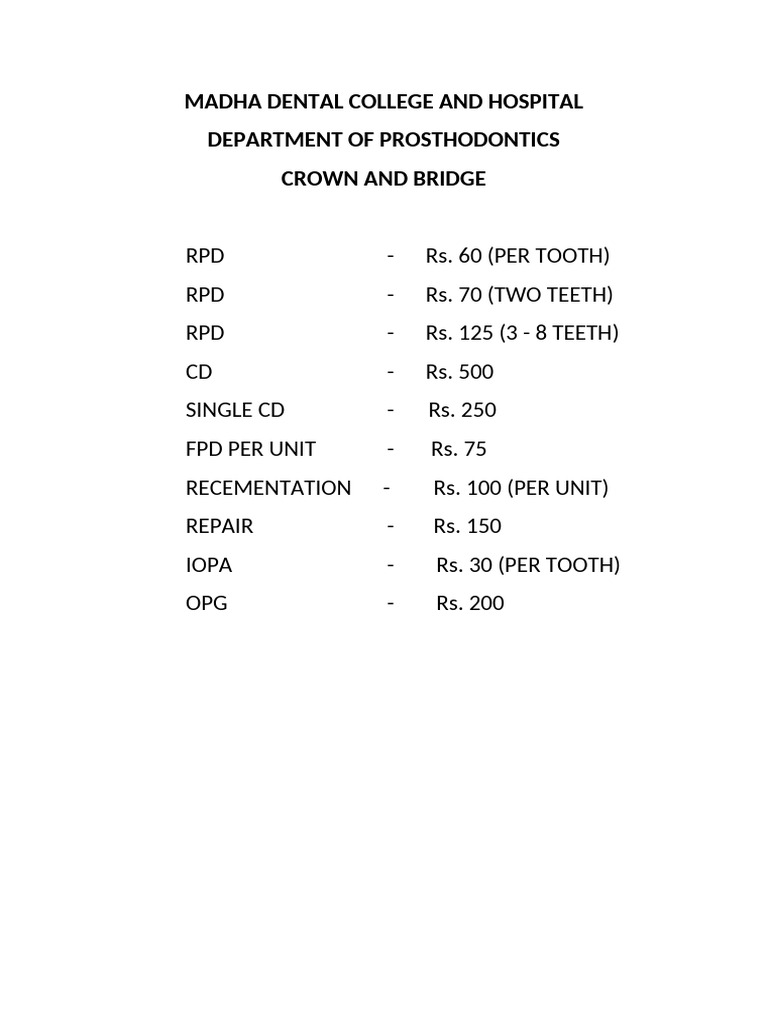 MADHA DENTAL COLLEGE AND HOSPITAL
DEPARTMENT OF PROSTHODONTICS
CROWN AND BRIDGE

RPD - Rs. 60 (PER TOOTH)
RPD - Rs. 70 (TWO TEETH)
RPD - Rs. 125 (3 - 8 TEETH)
CD - Rs. 500
SINGLE CD - Rs. 250
FPD PER UNIT - Rs. 75
RECEMENTATION - Rs. 100 (PER UNIT)
REPAIR - Rs. 150
IOPA - Rs. 30 (PER TOOTH)
OPG - Rs. 200